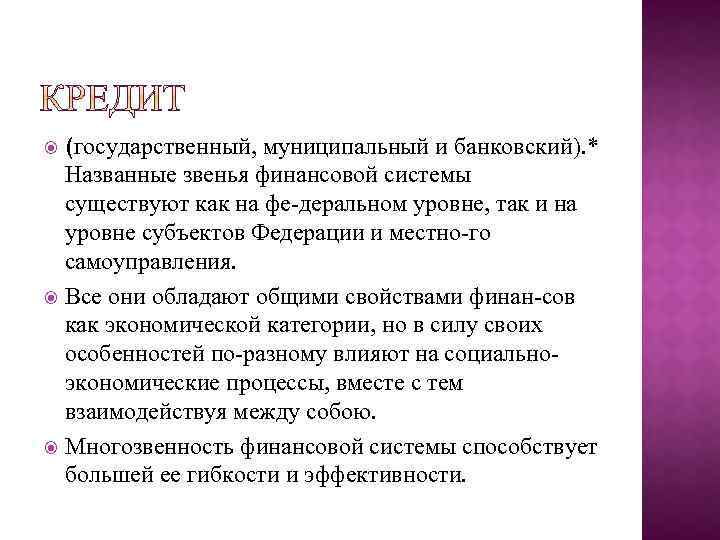 КРЕДИТ

(государственный, муниципальный и банковский).* Названные звенья финансовой системы существуют как на фе-деральном уровне, так и на уровне субъектов Федерации и местно-го самоуправления.

Все они обладают общими свойствами финан-сов как экономической категории, но в силу своих особенностей по-разному влияют на социально-экономические процессы, вместе с тем взаимодействуя между собою.

Многозвенность финансовой системы способствует большей ее гибкости и эффективности.